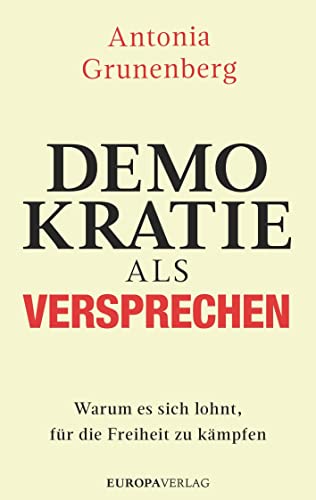 Antonia
Grunenberg

DEMO
KRATIE
ALS
VERSPRECHEN

Warum es sich lohnt,
für die Freiheit zu kämpfen

EUROPAVERLAG